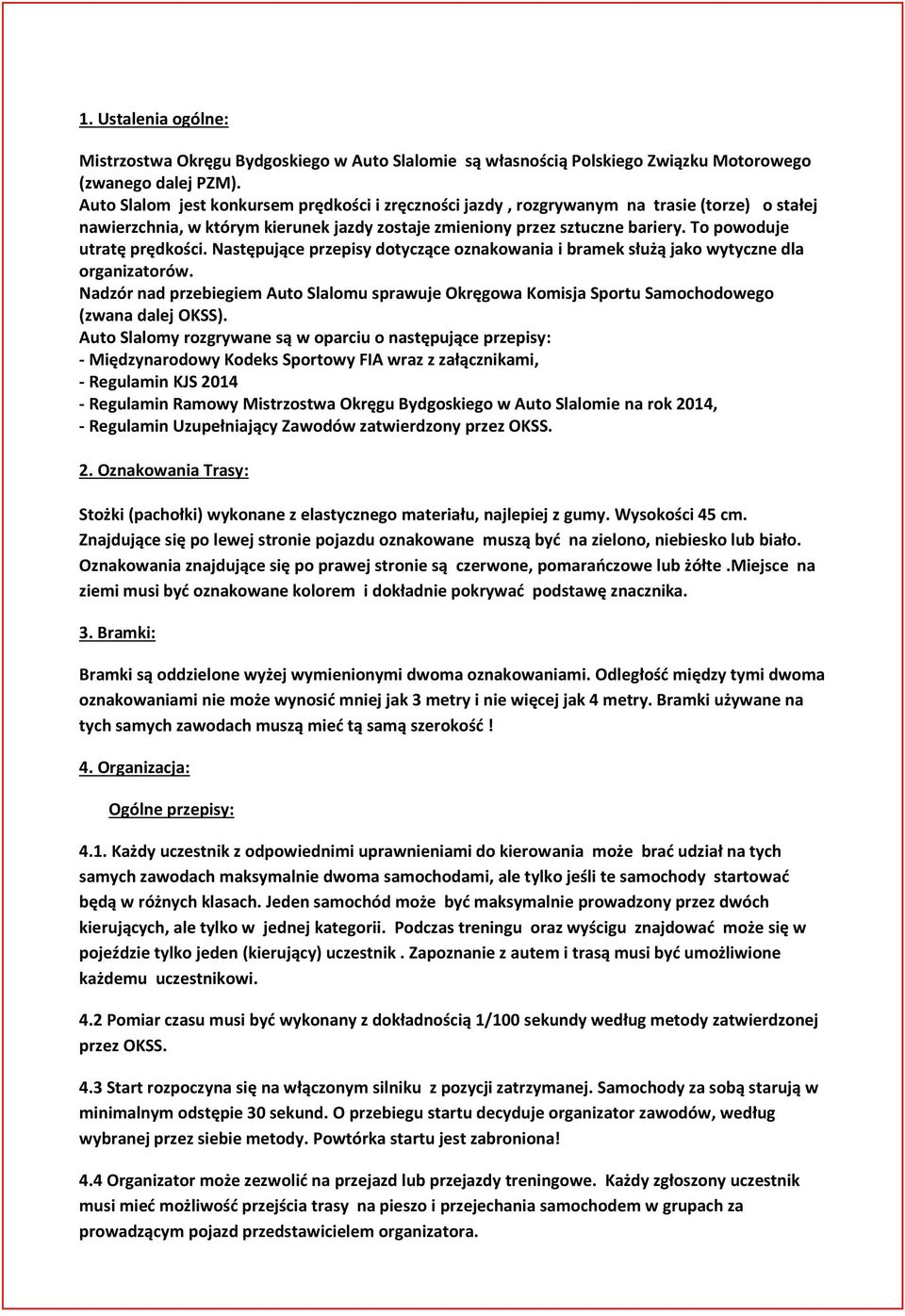 1. Ustalenia ogólne:

Mistrzostwa Okręgu Bydgoskiego w Auto Slalomie są własnością Polskiego Związku Motorowego (zwanego dalej PZM).
Auto Slalom jest konkursem prędkości i zręczności jazdy , rozgrywanym na trasie (torze) o stałej nawierzchnia, w którym kierunek jazdy zostaje zmieniony przez sztuczne bariery. To powoduje utratę prędkości. Następujące przepisy dotyczące oznakowania i bramek służą jako wytyczne dla organizatorów.
Nadzór nad przebiegiem Auto Slalomu sprawuje Okręgowa Komisja Sportu Samochodowego (zwana dalej OKSS).
Auto Slalomy rozgrywane są w oparciu o następujące przepisy:
- Międzynarodowy Kodeks Sportowy FIA wraz z załącznikami,
- Regulamin KJS 2014
- Regulamin Ramowy Mistrzostwa Okręgu Bydgoskiego w Auto Slalomie na rok 2014,
- Regulamin Uzupełniający Zawodów zatwierdzony przez OKSS.

2. Oznakowania Trasy:

Stożki (pachołki) wykonane z elastycznego materiału, najlepiej z gumy. Wysokości 45 cm. Znajdujące się po lewej stronie pojazdu oznakowane muszą być na zielono, niebiesko lub biało. Oznakowania znajdujące się po prawej stronie są czerwone, pomarańczowe lub żółte .Miejsce na ziemi musi być oznakowane kolorem i dokładnie pokrywać podstawę znacznika.

3. Bramki:

Bramki są oddzielone wyżej wymienionymi dwoma oznakowaniami. Odległość między tymi dwoma oznakowaniami nie może wynosić mniej jak 3 metry i nie więcej jak 4 metry. Bramki używane na tych samych zawodach muszą mieć tą samą szerokość !

4. Organizacja:

Ogólne przepisy:

4.1. Każdy uczestnik z odpowiednimi uprawnieniami do kierowania może brać udział na tych samych zawodach maksymalnie dwoma samochodami, ale tylko jeśli te samochody startować będą w różnych klasach. Jeden samochód może być maksymalnie prowadzony przez dwóch kierujących, ale tylko w jednej kategorii. Podczas treningu oraz wyścigu znajdować może się w pojeździe tylko jeden (kierujący) uczestnik . Zapoznanie z autem i trasą musi być umożliwione każdemu uczestnikowi.

4.2 Pomiar czasu musi być wykonany z dokładnością 1/100 sekundy według metody zatwierdzonej przez OKSS.

4.3 Start rozpoczyna się na włączonym silniku z pozycji zatrzymanej. Samochody za sobą starują w minimalnym odstępie 30 sekund. O przebiegu startu decyduje organizator zawodów, według wybranej przez siebie metody. Powtórka startu jest zabroniona!

4.4 Organizator może zezwolić na przejazd lub przejazdy treningowe. Każdy zgłoszony uczestnik musi mieć możliwość przejścia trasy na pieszo i przejechania samochodem w grupach za prowadzącym pojazd przedstawicielem organizatora.